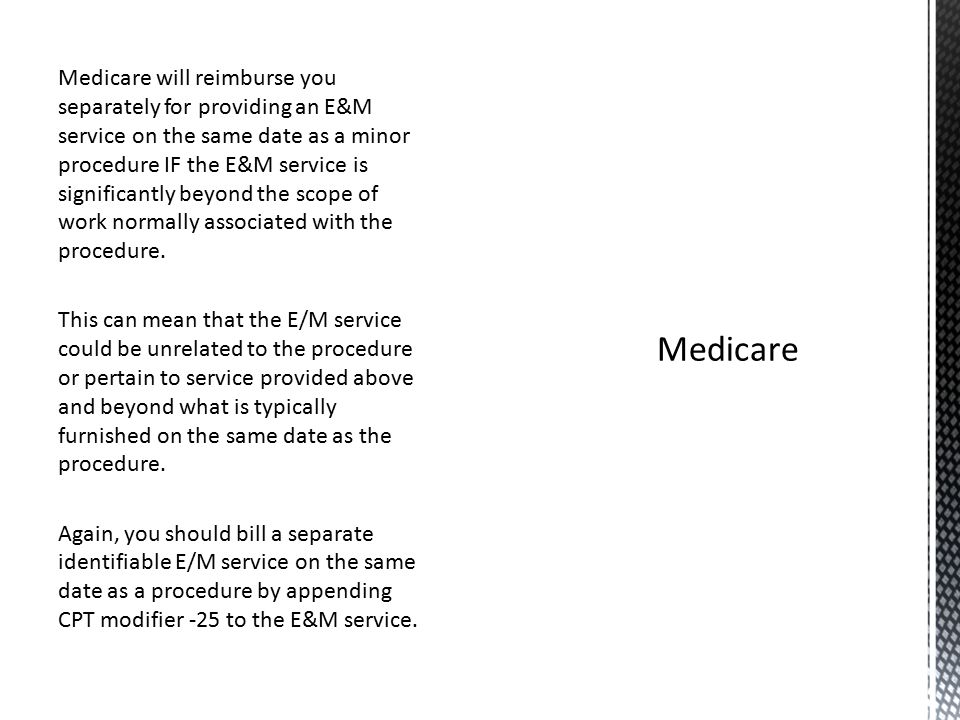 Medicare will reimburse you separately for providing an E&M service on the same date as a minor procedure IF the E&M service is significantly beyond the scope of work normally associated with the procedure.

This can mean that the E/M service could be unrelated to the procedure or pertain to service provided above and beyond what is typically furnished on the same date as the procedure.

Again, you should bill a separate identifiable E/M service on the same date as a procedure by appending CPT modifier -25 to the E&M service.

Medicare